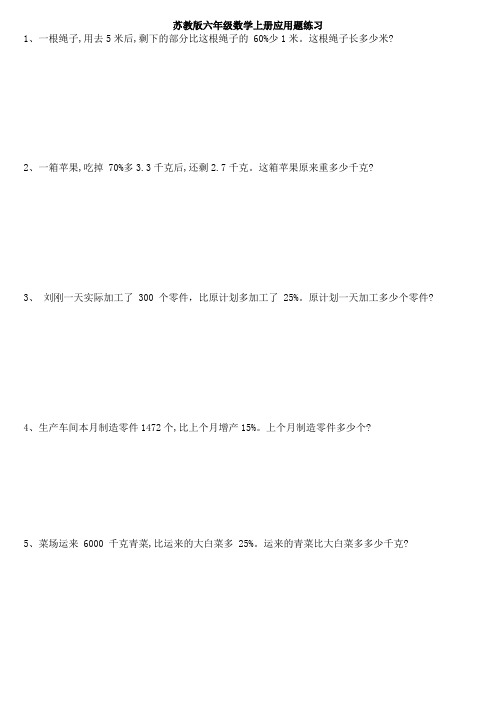 苏教版六年级数学上册应用题练习

1、一根绳子,用去 5 米后,剩下的部分比这根绳子的 60%少 1 米。这根绳子长多少米?

2、一箱苹果,吃掉 70%多 3.3 千克后,还剩 2.7 千克。这箱苹果原来重多少千克?

3、 刘刚一天实际加工了 300 个零件,比原计划多加工了 25%。原计划一天加工多少个零件?

4、生产车间本月制造零件 1472 个,比上个月增产 15%。上个月制造零件多少个?

5、菜场运来 6000 千克青菜,比运来的大白菜多 25%。运来的青菜比大白菜多多少千克?